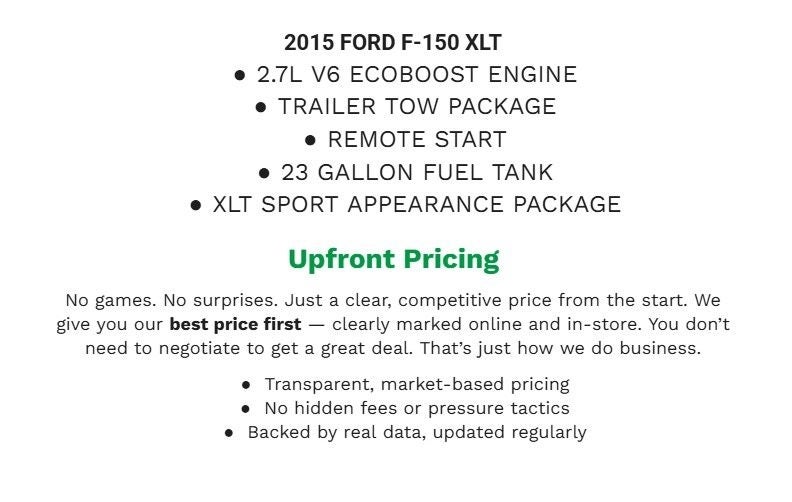 2015 FORD F-150 XLT

• 2.7L V6 ECOBOOST ENGINE
• TRAILER TOW PACKAGE
• REMOTE START
• 23 GALLON FUEL TANK
• XLT SPORT APPEARANCE PACKAGE

Upfront Pricing

No games. No surprises. Just a clear, competitive price from the start. We give you our best price first — clearly marked online and in-store. You don't need to negotiate to get a great deal. That's just how we do business.

• Transparent, market-based pricing
• No hidden fees or pressure tactics
• Backed by real data, updated regularly